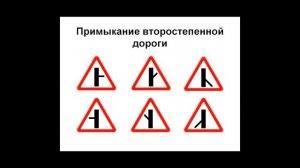 Примыкание второстепенной дороги